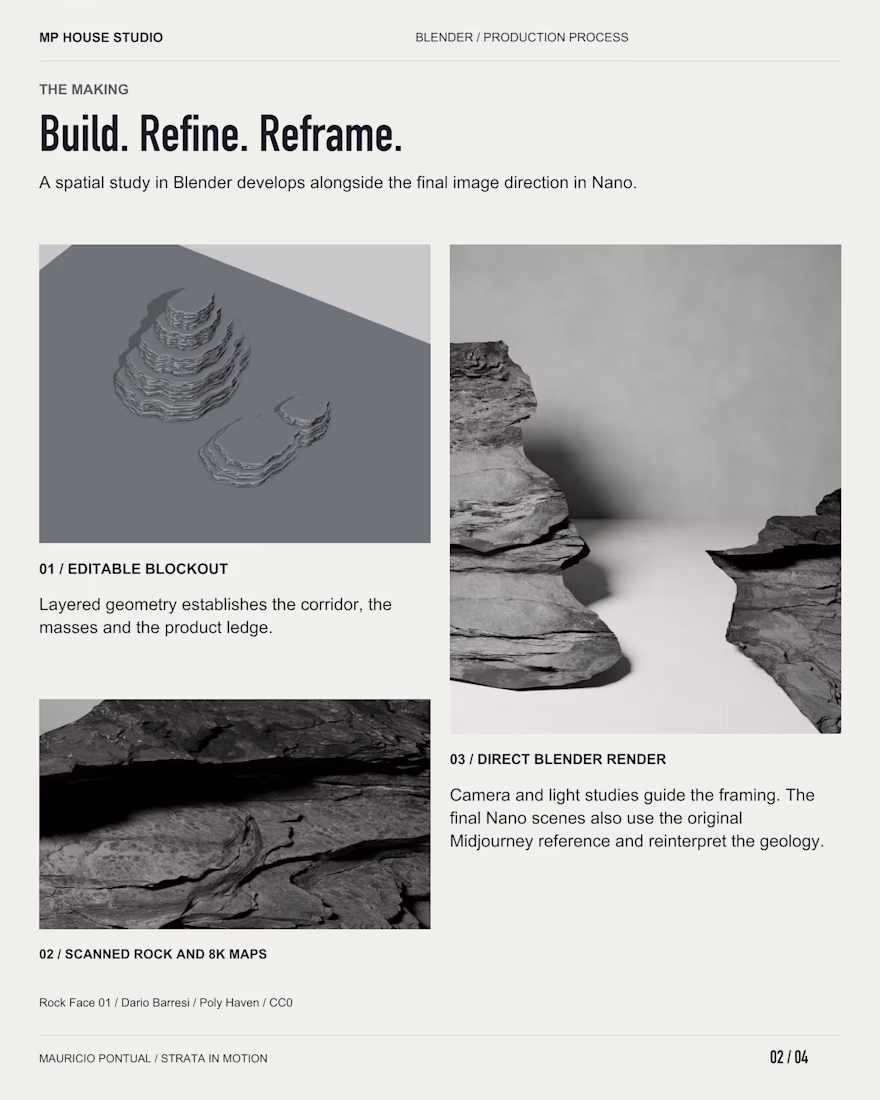 MP HOUSE STUDIO

BLENDER / PRODUCTION PROCESS

THE MAKING

Build. Refine. Reframe.

A spatial study in Blender develops alongside the final image direction in Nano.

01 / EDITABLE BLOCKOUT

Layered geometry establishes the corridor, the masses and the product ledge.

02 / SCANNED ROCK AND 8K MAPS

Rock Face 01 / Dario Barresi / Poly Haven / CC0

03 / DIRECT BLENDER RENDER

Camera and light studies guide the framing. The final Nano scenes also use the original Midjourney reference and reinterpret the geology.

MAURICIO PONTUAL / STRATA IN MOTION

02 / 04